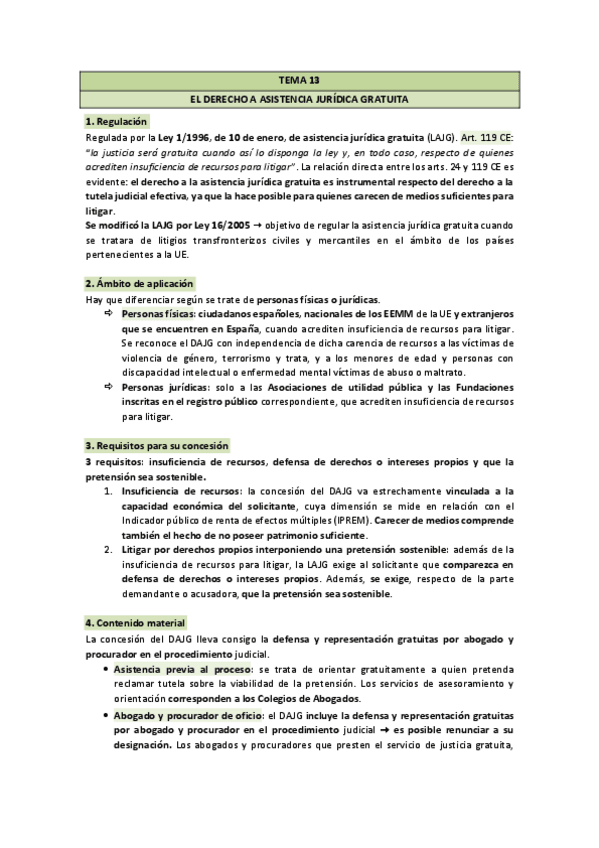 TEMA 13

EL DERECHO A ASISTENCIA JURÍDICA GRATUITA

1. Regulación

Regulada por la Ley 1/1996, de 10 de enero, de asistencia jurídica gratuita (LAJG). Art. 119 CE: "la justicia será gratuita cuando así lo disponga la ley y, en todo caso, respecto de quienes acrediten insuficiencia de recursos para litigar". La relación directa entre los arts. 24 y 119 CE es evidente: el derecho a la asistencia jurídica gratuita es instrumental respecto del derecho a la tutela judicial efectiva, ya que la hace posible para quienes carecen de medios suficientes para litigar.

Se modificó la LAJG por Ley 16/2005 → objetivo de regular la asistencia jurídica gratuita cuando se tratara de litigios transfronterizos civiles y mercantiles en el ámbito de los países pertenecientes a la UE.

2. Ámbito de aplicación

Hay que diferenciar según se trate de personas físicas o jurídicas.

⇨ Personas físicas: ciudadanos españoles, nacionales de los EEMM de la UE y extranjeros que se encuentren en España, cuando acrediten insuficiencia de recursos para litigar. Se reconoce el DAJG con independencia de dicha carencia de recursos a las víctimas de violencia de género, terrorismo y trata, y a los menores de edad y personas con discapacidad intelectual o enfermedad mental víctimas de abuso o maltrato.

⇨ Personas jurídicas: solo a las Asociaciones de utilidad pública y las Fundaciones inscritas en el registro público correspondiente, que acrediten insuficiencia de recursos para litigar.

3. Requisitos para su concesión

3 requisitos: insuficiencia de recursos, defensa de derechos o intereses propios y que la pretensión sea sostenible.

1. Insuficiencia de recursos: la concesión del DAJG va estrechamente vinculada a la capacidad económica del solicitante, cuya dimensión se mide en relación con el Indicador público de renta de efectos múltiples (IPREM). Carecer de medios comprende también el hecho de no poseer patrimonio suficiente.

2. Litigar por derechos propios interponiendo una pretensión sostenible: además de la insuficiencia de recursos para litigar, la LAJG exige al solicitante que comparezca en defensa de derechos o intereses propios. Además, se exige, respecto de la parte demandante o acusadora, que la pretensión sea sostenible.

4. Contenido material

La concesión del DAJG lleva consigo la defensa y representación gratuitas por abogado y procurador en el procedimiento judicial.

• Asistencia previa al proceso: se trata de orientar gratuitamente a quien pretenda reclamar tutela sobre la viabilidad de la pretensión. Los servicios de asesoramiento y orientación corresponden a los Colegios de Abogados.

• Abogado y procurador de oficio: el DAJG incluye la defensa y representación gratuitas por abogado y procurador en el procedimiento judicial → es posible renunciar a su designación. Los abogados y procuradores que presten el servicio de justicia gratuita,